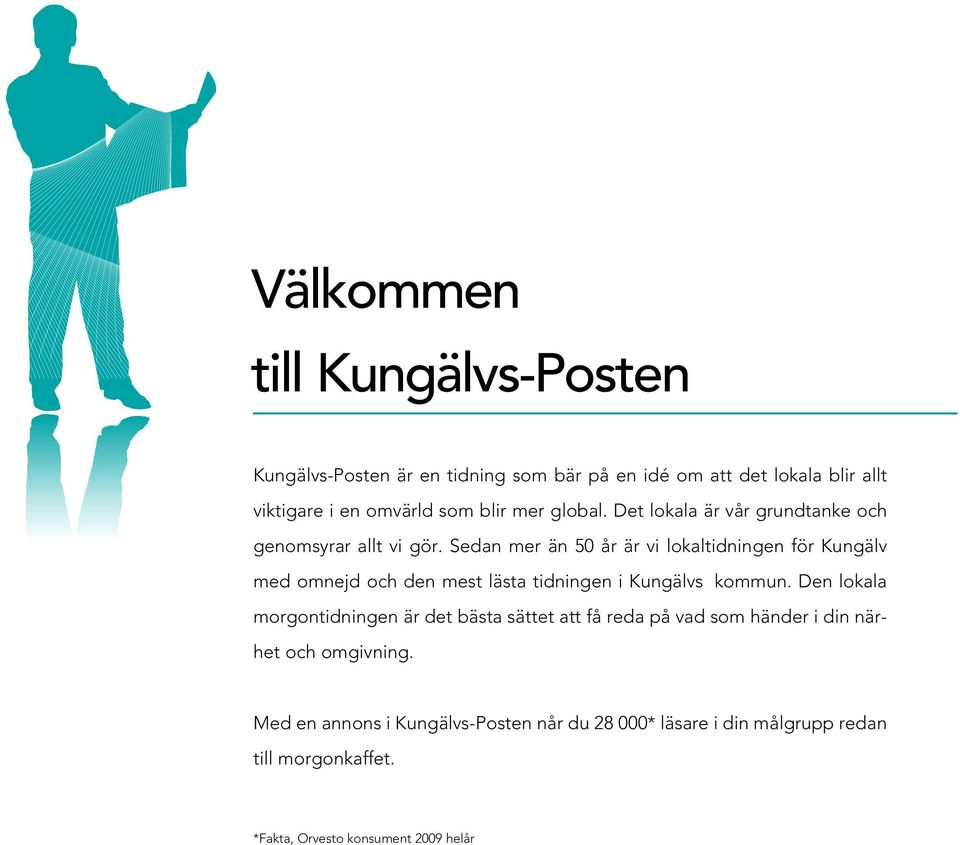 Välkommen till Kungälvs-Posten

Kungälvs-Posten är en tidning som bär på en idé om att det lokala blir allt viktigare i en omvärld som blir mer global. Det lokala är vår grundtanke och genomsyrar allt vi gör. Sedan mer än 50 år är vi lokaltidningen för Kungälv med omnejd och den mest lästa tidningen i Kungälvs kommun. Den lokala morgontidningen är det bästa sättet att få reda på vad som händer i din närhet och omgivning.

Med en annons i Kungälvs-Posten når du 28 000* läsare i din målgrupp redan till morgonkaffet.

*Fakta, Orvesto konsument 2009 helår